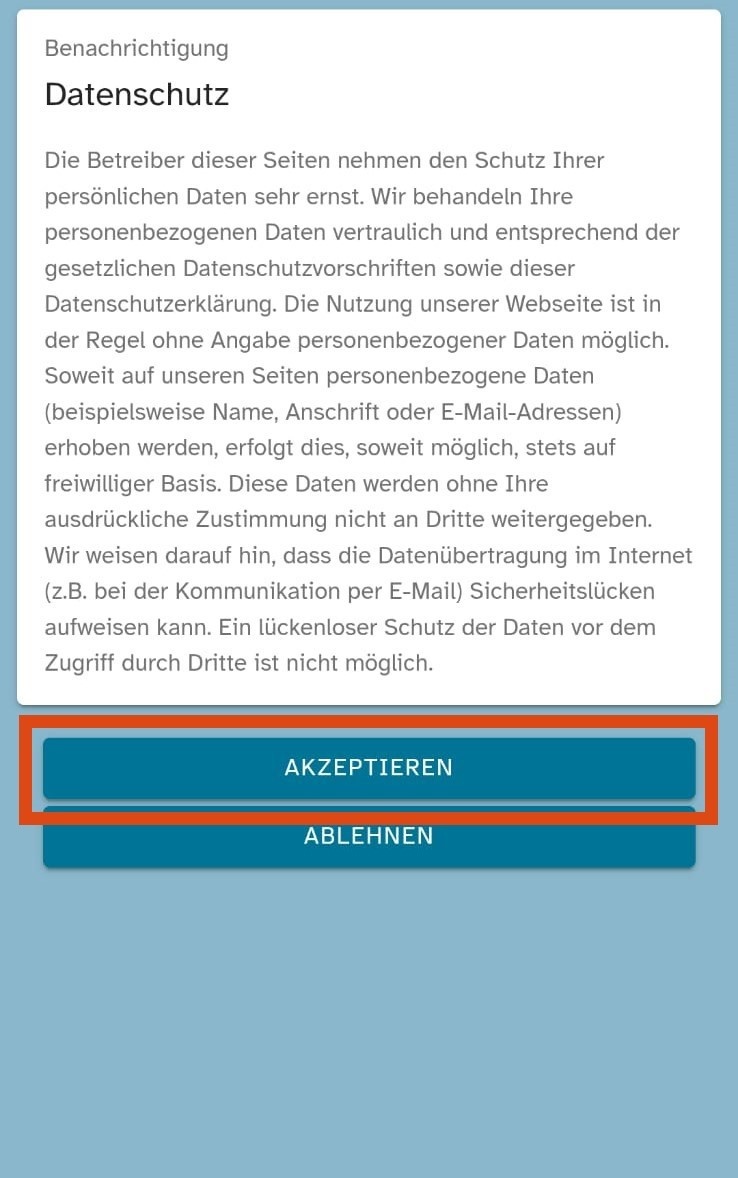 Benachrichtigung

Datenschutz

Die Betreiber dieser Seiten nehmen den Schutz Ihrer persönlichen Daten sehr ernst. Wir behandeln Ihre personenbezogenen Daten vertraulich und entsprechend der gesetzlichen Datenschutzvorschriften sowie dieser Datenschutzerklärung. Die Nutzung unserer Webseite ist in der Regel ohne Angabe personenbezogener Daten möglich. Soweit auf unseren Seiten personenbezogene Daten (beispielsweise Name, Anschrift oder E-Mail-Adressen) erhoben werden, erfolgt dies, soweit möglich, stets auf freiwilliger Basis. Diese Daten werden ohne Ihre ausdrückliche Zustimmung nicht an Dritte weitergegeben. Wir weisen darauf hin, dass die Datenübertragung im Internet (z.B. bei der Kommunikation per E-Mail) Sicherheitslücken aufweisen kann. Ein lückenloser Schutz der Daten vor dem Zugriff durch Dritte ist nicht möglich.

AKZEPTIEREN

ABLEHNEN